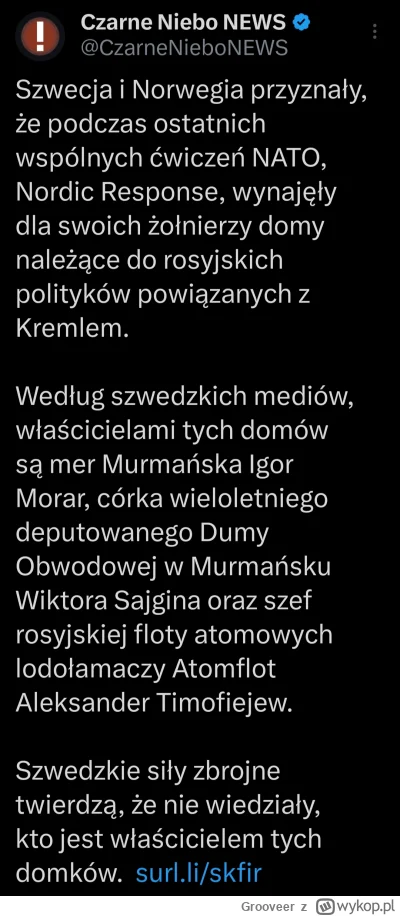 Czarne Niebo NEWS
@CzarneNieboNEWS

Szwecja i Norwegia przyznały, że podczas ostatnich wspólnych ćwiczeń NATO, Nordic Response, wynajęły dla swoich żołnierzy domy należące do rosyjskich polityków powiązanych z Kremlem.

Według szwedzkich mediów, właścicielami tych domów są mer Murmańska Igor Morar, córka wieloletniego deputowanego Dumy Obwodowej w Murmańsku Wiktora Sajgina oraz szef rosyjskiej floty atomowych lodołamaczy Atomflot Aleksander Timofiejew.

Szwedzkie siły zbrojne twierdzą, że nie wiedziały, kto jest właścicielem tych domków. surl.li/skfir

Grooveer z wykop.pl